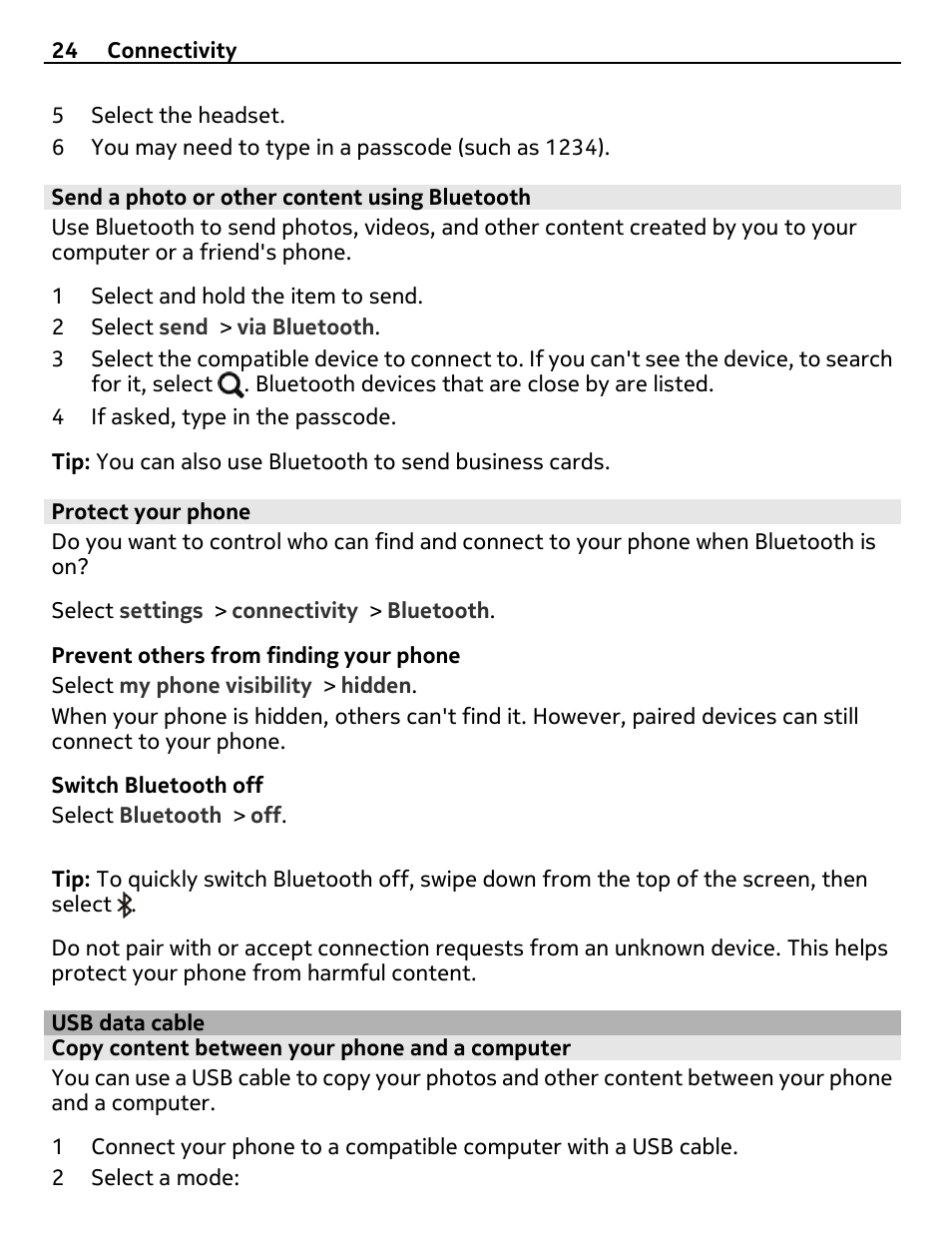 24 Connectivity

5 Select the headset.
6 You may need to type in a passcode (such as 1234).

Send a photo or other content using Bluetooth
Use Bluetooth to send photos, videos, and other content created by you to your computer or a friend's phone.

1 Select and hold the item to send.
2 Select send > via Bluetooth.
3 Select the compatible device to connect to. If you can't see the device, to search for it, select . Bluetooth devices that are close by are listed.
4 If asked, type in the passcode.

Tip: You can also use Bluetooth to send business cards.

Protect your phone
Do you want to control who can find and connect to your phone when Bluetooth is on?

Select settings > connectivity > Bluetooth.

Prevent others from finding your phone
Select my phone visibility > hidden.
When your phone is hidden, others can't find it. However, paired devices can still connect to your phone.

Switch Bluetooth off
Select Bluetooth > off.

Tip: To quickly switch Bluetooth off, swipe down from the top of the screen, then select .

Do not pair with or accept connection requests from an unknown device. This helps protect your phone from harmful content.

USB data cable
Copy content between your phone and a computer
You can use a USB cable to copy your photos and other content between your phone and a computer.

1 Connect your phone to a compatible computer with a USB cable.
2 Select a mode: